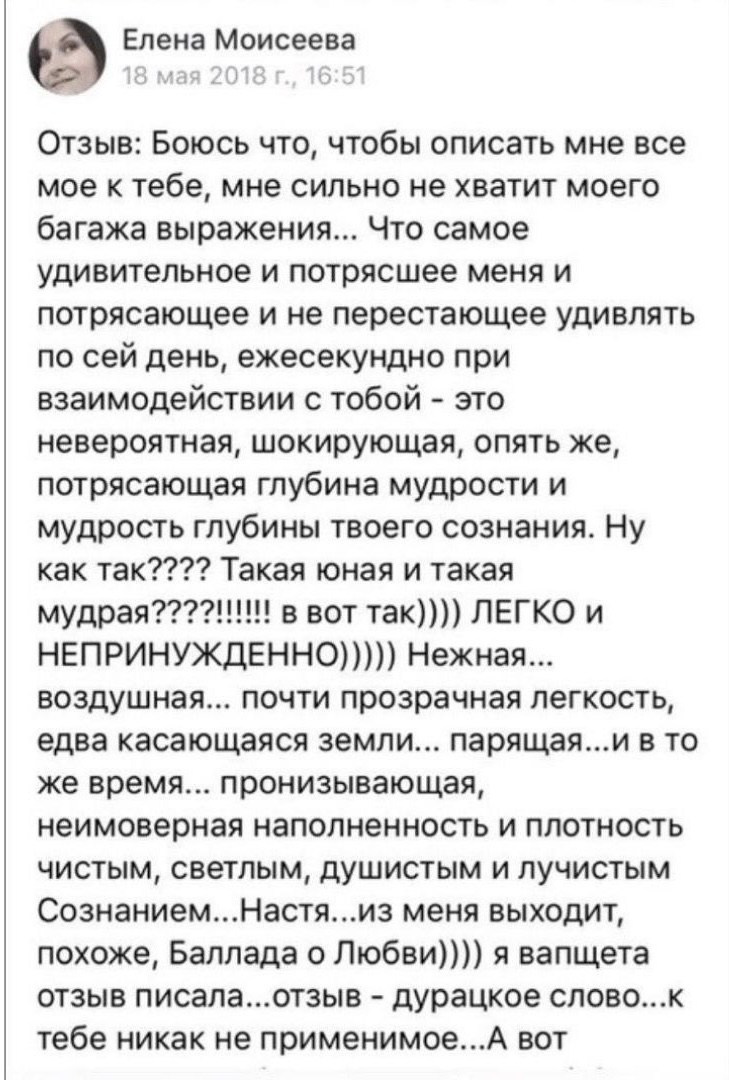 Елена Моисеева
18 мая 2018 г., 16:51

Отзыв: Боюсь что, чтобы описать мне все мое к тебе, мне сильно не хватит моего багажа выражения... Что самое удивительное и потрясшее меня и потрясающее и не перестающее удивлять по сей день, ежесекундно при взаимодействии с тобой - это невероятная, шокирующая, опять же, потрясающая глубина мудрости и мудрость глубины твоего сознания. Ну как так???? Такая юная и такая мудрая????!!!!!! в вот так)))) ЛЕГКО и НЕПРИНУЖДЕННО))))) Нежная... воздушная... почти прозрачная легкость, едва касающаяся земли... парящая...и в то же время... пронизывающая, неимоверная наполненность и плотность чистым, светлым, душистым и лучистым Сознанием...Настя...из меня выходит, похоже, Баллада о Любви)))) я вапщета отзыв писала...отзыв - дурацкое слово...к тебе никак не применимое...А вот